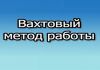 Вахтовый метод работы